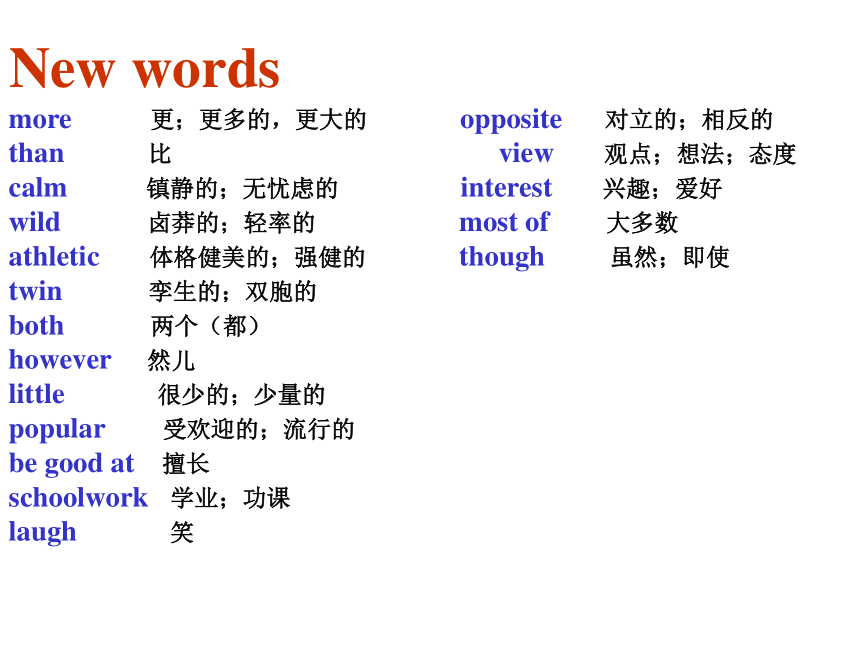 New words

more 更；更多的，更大的
than 比
calm 镇静的；无忧虑的
wild 卤莽的；轻率的
athletic 体格健美的；强健的
twin 孪生的；双胞的
both 两个（都）
however 然儿
little 很少的；少量的
popular 受欢迎的；流行的
be good at 擅长
schoolwork 学业；功课
laugh 笑

opposite 对立的；相反的
view 观点；想法；态度
interest 兴趣；爱好
most of 大多数
though 虽然；即使